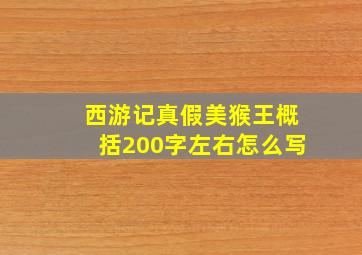 西游记真假美猴王概括200字左右怎么写